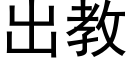 出教